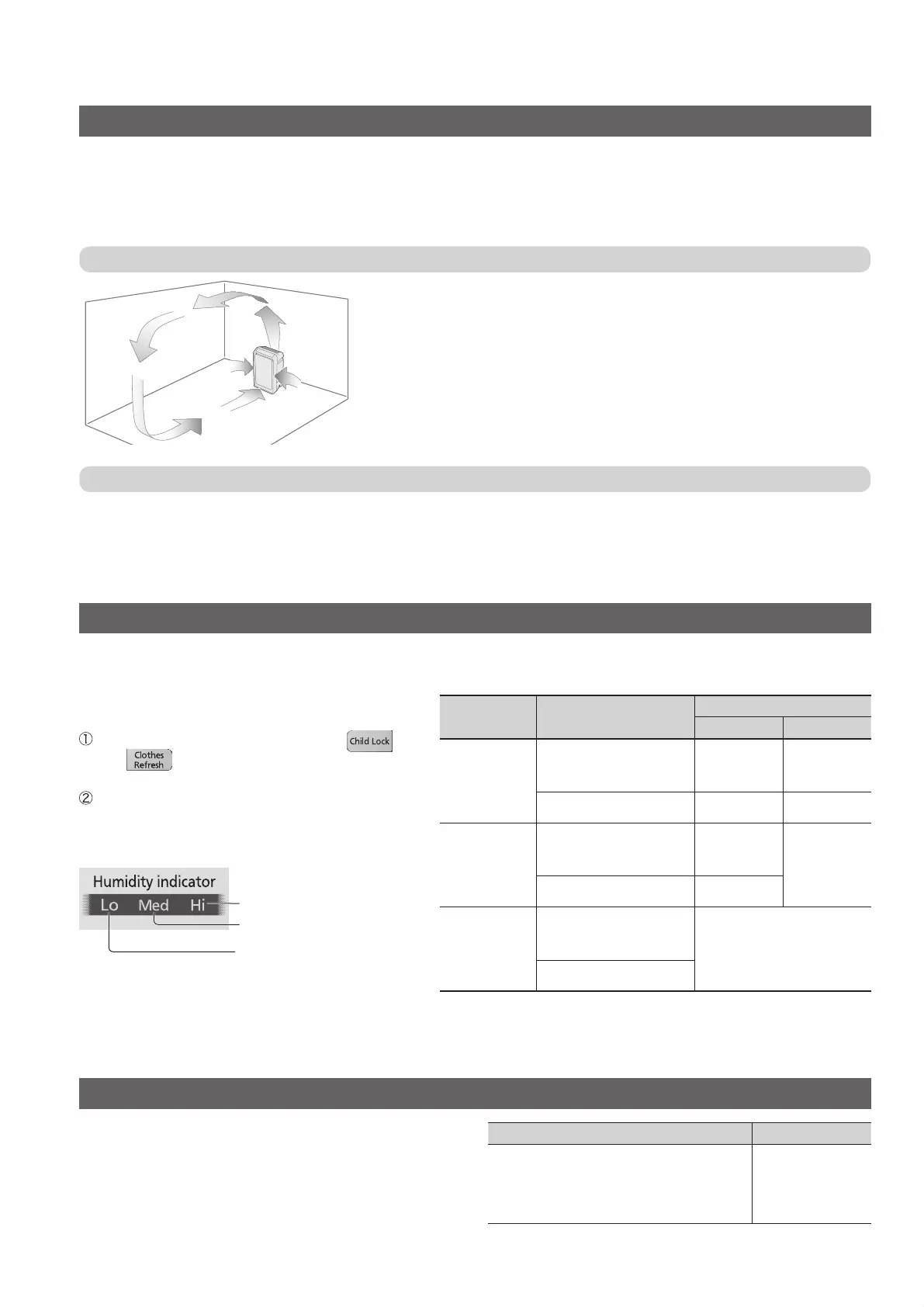 ①

Child Lock

Clothes Refresh

②

Humidity indicator

Lo Med Hi